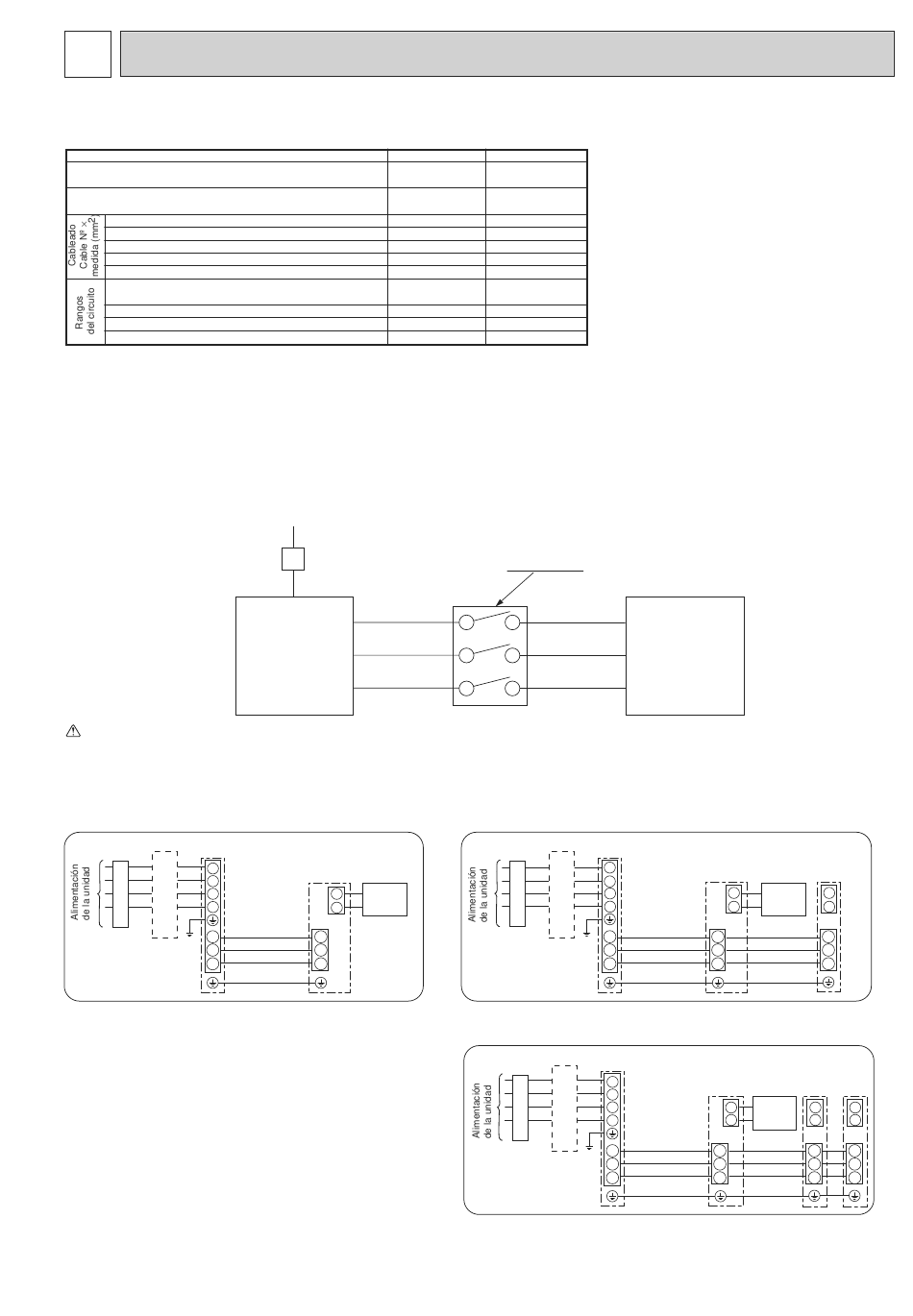 Cableado Cable Nº × medida ($mm^2$)

Rangos del circuito

Alimentación de la unidad

Alimentación de la unidad

Alimentación de la unidad